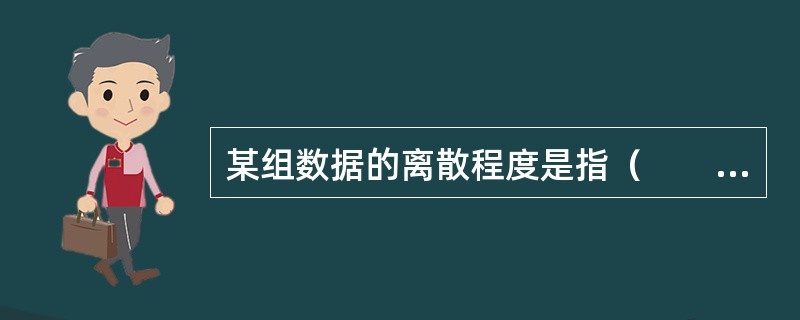 某组数据的离散程度是指（ ...